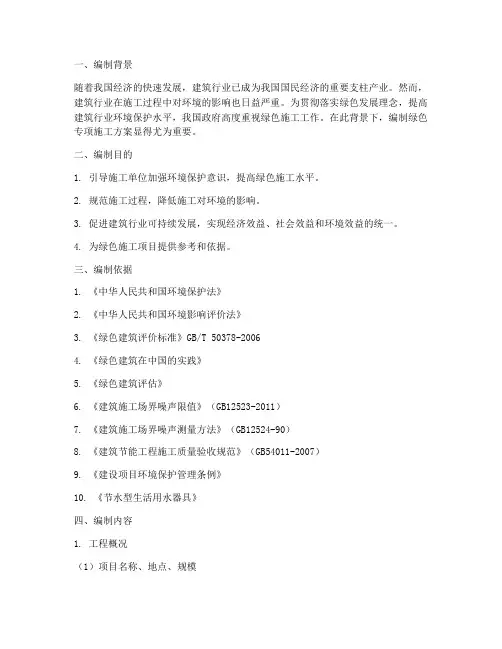 一、编制背景

随着我国经济的快速发展，建筑行业已成为我国国民经济的重要支柱产业。然而，建筑行业在施工过程中对环境的影响也日益严重。为贯彻落实绿色发展理念，提高建筑行业环境保护水平，我国政府高度重视绿色施工工作。在此背景下，编制绿色专项施工方案显得尤为重要。

二、编制目的

1. 引导施工单位加强环境保护意识，提高绿色施工水平。

2. 规范施工过程，降低施工对环境的影响。

3. 促进建筑行业可持续发展，实现经济效益、社会效益和环境效益的统一。

4. 为绿色施工项目提供参考和依据。

三、编制依据

1. 《中华人民共和国环境保护法》

2. 《中华人民共和国环境影响评价法》

3. 《绿色建筑评价标准》GB/T 50378-2006

4. 《绿色建筑在中国的实践》

5. 《绿色建筑评估》

6. 《建筑施工场界噪声限值》（GB12523-2011）

7. 《建筑施工场界噪声测量方法》（GB12524-90）

8. 《建筑节能工程施工质量验收规范》（GB54011-2007）

9. 《建设项目环境保护管理条例》

10. 《节水型生活用水器具》

四、编制内容

1. 工程概况

（1）项目名称、地点、规模